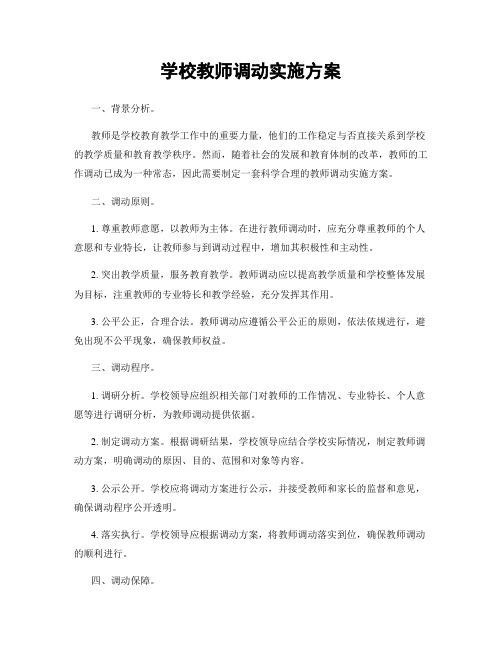 学校教师调动实施方案

一、背景分析。

教师是学校教育教学工作中的重要力量，他们的工作稳定与否直接关系到学校的教学质量和教育教学秩序。然而，随着社会的发展和教育体制的改革，教师的工作调动已成为一种常态，因此需要制定一套科学合理的教师调动实施方案。

二、调动原则。

1. 尊重教师意愿，以教师为主体。在进行教师调动时，应充分尊重教师的个人意愿和专业特长，让教师参与到调动过程中，增加其积极性和主动性。

2. 突出教学质量，服务教育教学。教师调动应以提高教学质量和学校整体发展为目标，注重教师的专业特长和教学经验，充分发挥其作用。

3. 公平公正，合理合法。教师调动应遵循公平公正的原则，依法依规进行，避免出现不公平现象，确保教师权益。

三、调动程序。

1. 调研分析。学校领导应组织相关部门对教师的工作情况、专业特长、个人意愿等进行调研分析，为教师调动提供依据。

2. 制定调动方案。根据调研结果，学校领导应结合学校实际情况，制定教师调动方案，明确调动的原因、目的、范围和对象等内容。

3. 公示公开。学校应将调动方案进行公示，并接受教师和家长的监督和意见，确保调动程序公开透明。

4. 落实执行。学校领导应根据调动方案，将教师调动落实到位，确保教师调动的顺利进行。

四、调动保障。